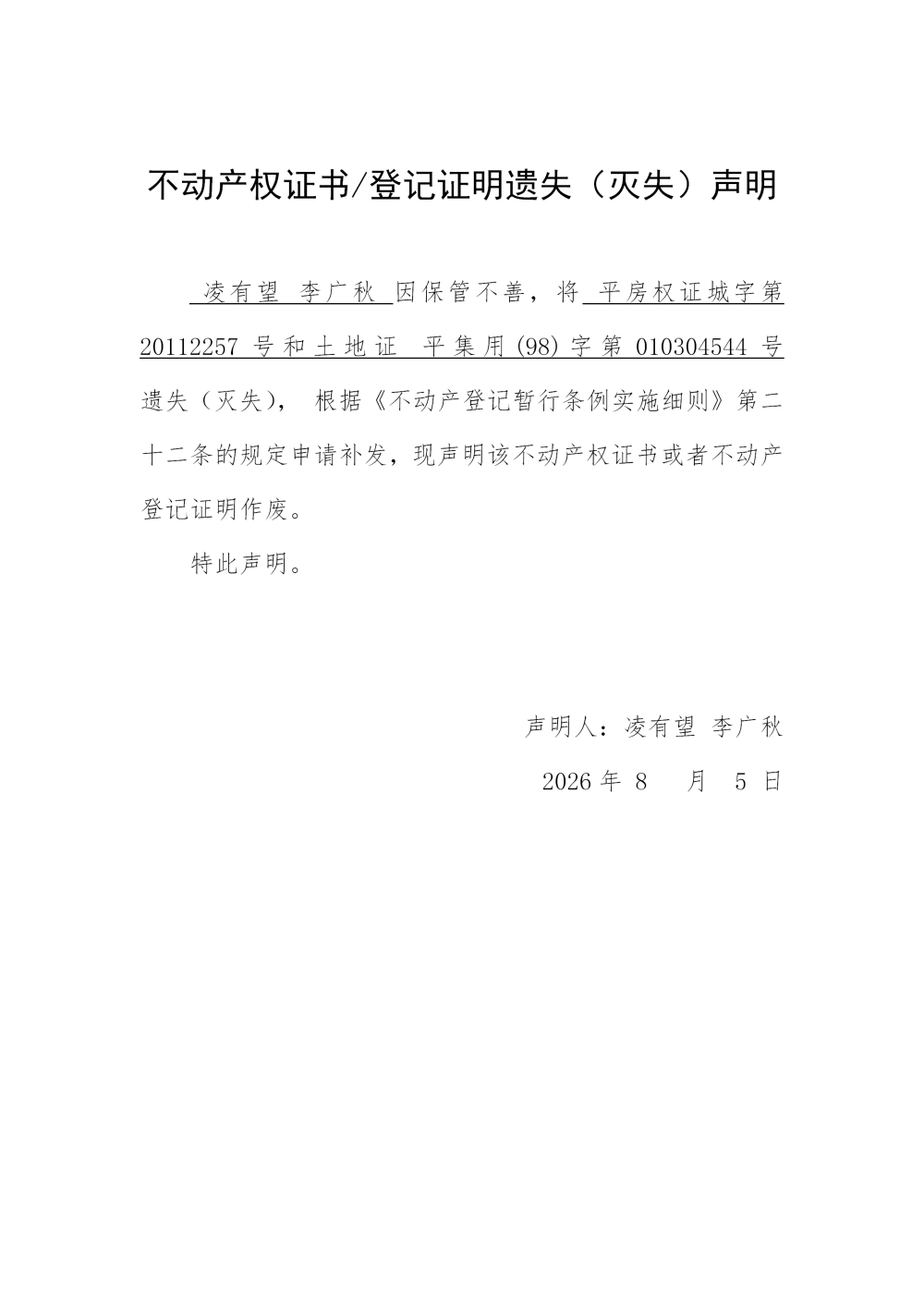 不动产权证书/登记证明遗失（灭失）声明

凌有望 李广秋 因保管不善，将 平房权证城字第 20112257 号和土地证 平集用(98)字第 010304544 号遗失（灭失）， 根据《不动产登记暂行条例实施细则》第二十二条的规定申请补发，现声明该不动产权证书或者不动产登记证明作废。

特此声明。

声明人：凌有望 李广秋

2026 年 8 月 5 日